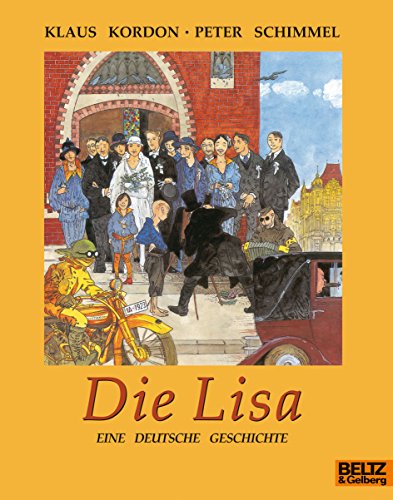 KLAUS KORDON · PETER SCHIMMEL

IA-1923

Die Lisa

EINE DEUTSCHE GESCHICHTE

BELTZ
& Gelberg